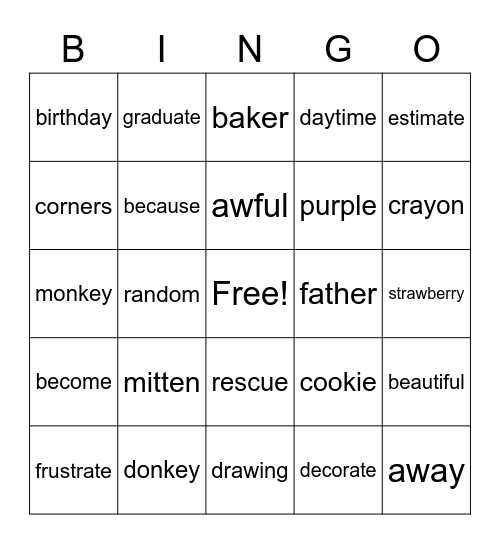 | B | I | N | G | O |
|---|---|---|---|---|
| birthday | graduate | baker | daytime | estimate |
| corners | because | awful | purple | crayon |
| monkey | random | Free! | father | strawberry |
| become | mitten | rescue | cookie | beautiful |
| frustrate | donkey | drawing | decorate | away |